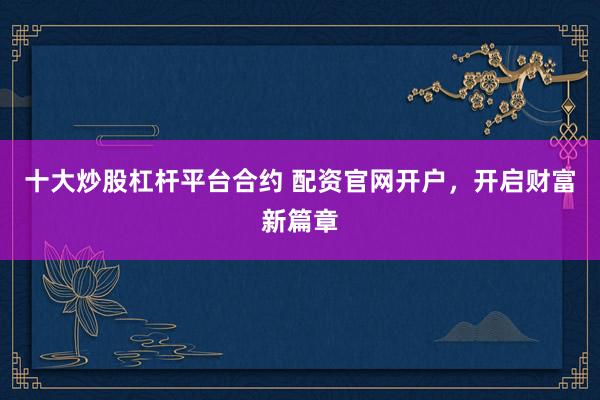 十大炒股杠杆平台合约 配资官网开户，开启财富新篇章